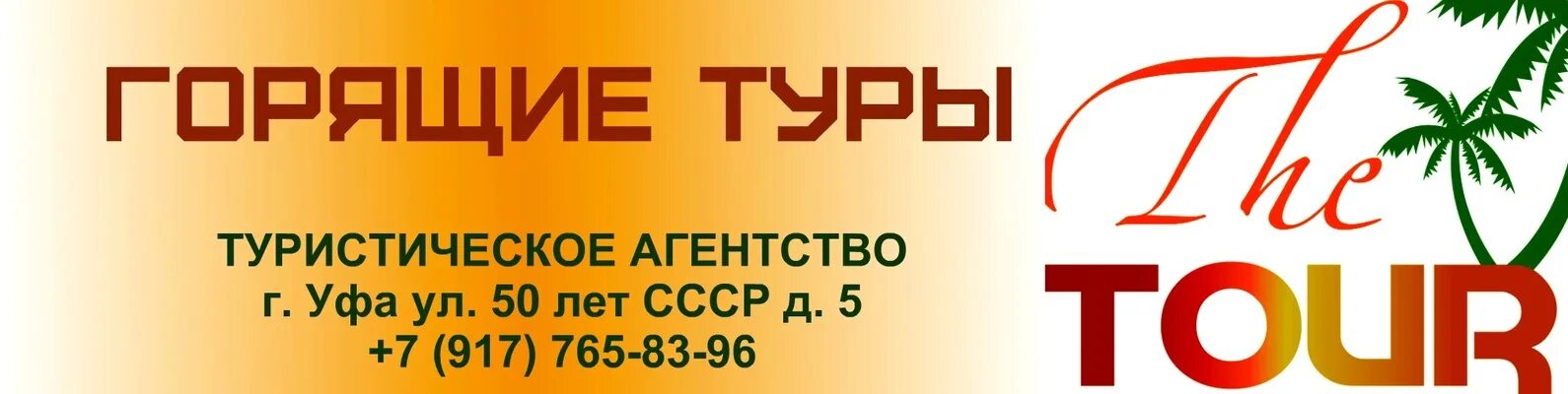 ГОРЯЩИЕ ТУРЫ

ТУРИСТИЧЕСКОЕ АГЕНТСТВО
г. Уфа ул. 50 лет СССР д. 5
+7 (917) 765-83-96

The
TOUR